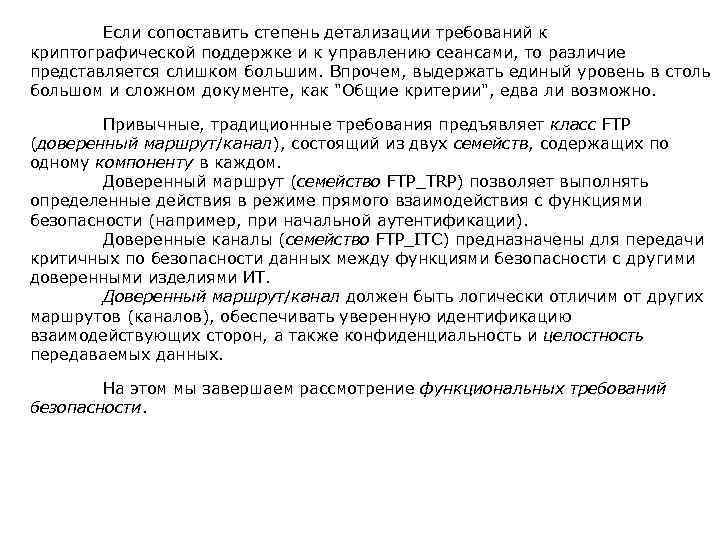 Если сопоставить степень детализации требований к криптографической поддержке и к управлению сеансами, то различие представляется слишком большим. Впрочем, выдержать единый уровень в столь большом и сложном документе, как "Общие критерии", едва ли возможно.

Привычные, традиционные требования предъявляет класс FTP (доверенный маршрут/канал), состоящий из двух семейств, содержащих по одному компоненту в каждом.

Доверенный маршрут (семейство FTP_TRP) позволяет выполнять определенные действия в режиме прямого взаимодействия с функциями безопасности (например, при начальной аутентификации).

Доверенные каналы (семейство FTP_ITC) предназначены для передачи критичных по безопасности данных между функциями безопасности с другими доверенными изделиями ИТ.

Доверенный маршрут/канал должен быть логически отличим от других маршрутов (каналов), обеспечивать уверенную идентификацию взаимодействующих сторон, а также конфиденциальность и целостность передаваемых данных.

На этом мы завершаем рассмотрение функциональных требований безопасности.